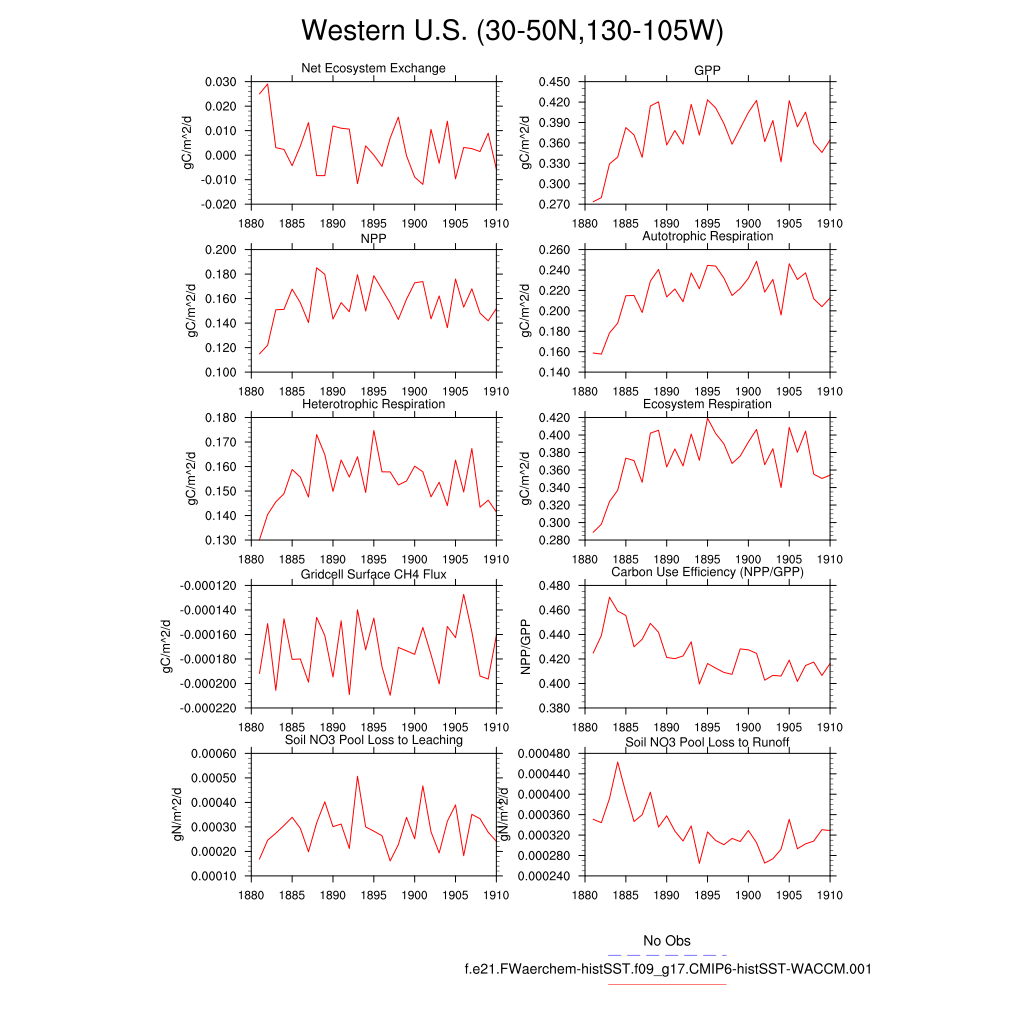 Western U.S. (30-50N,130-105W)

Net Ecosystem Exchange

gC/m^2/d

0.030
0.020
0.010
0.000
-0.010
-0.020

1880 1885 1890 1895 1900 1905 1910

GPP

gC/m^2/d

0.450
0.420
0.390
0.360
0.330
0.300
0.270

1880 1885 1890 1895 1900 1905 1910

NPP

gC/m^2/d

0.200
0.180
0.160
0.140
0.120
0.100

1880 1885 1890 1895 1900 1905 1910

Autotrophic Respiration

gC/m^2/d

0.260
0.240
0.220
0.200
0.180
0.160
0.140

1880 1885 1890 1895 1900 1905 1910

Heterotrophic Respiration

gC/m^2/d

0.180
0.170
0.160
0.150
0.140
0.130

1880 1885 1890 1895 1900 1905 1910

Ecosystem Respiration

gC/m^2/d

0.420
0.400
0.380
0.360
0.340
0.320
0.300
0.280

1880 1885 1890 1895 1900 1905 1910

Gridcell Surface CH4 Flux

gC/m^2/d

-0.000120
-0.000140
-0.000160
-0.000180
-0.000200
-0.000220

1880 1885 1890 1895 1900 1905 1910

Carbon Use Efficiency (NPP/GPP)

NPP/GPP

0.480
0.460
0.440
0.420
0.400
0.380

1880 1885 1890 1895 1900 1905 1910

Soil NO3 Pool Loss to Leaching

gN/m^2/d

0.00060
0.00050
0.00040
0.00030
0.00020
0.00010

1880 1885 1890 1895 1900 1905 1910

Soil NO3 Pool Loss to Runoff

gN/m^2/d

0.000480
0.000440
0.000400
0.000360
0.000320
0.000280
0.000240

1880 1885 1890 1895 1900 1905 1910

No Obs

f.e21.FWaerchem-histSST.f09_g17.CMIP6-histSST-WACCM.001